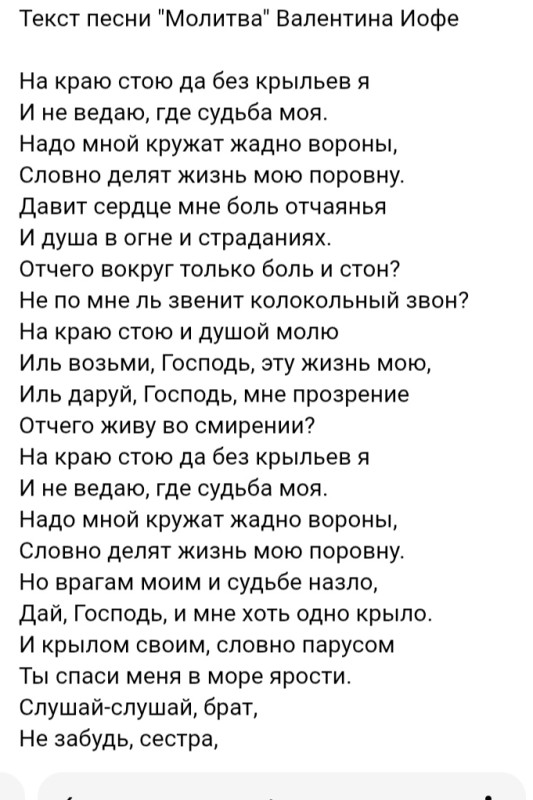 Текст песни "Молитва" Валентина Иофе

На краю стою да без крыльев я
И не ведаю, где судьба моя.
Надо мной кружат жадно вороны,
Словно делят жизнь мою поровну.
Давит сердце мне боль отчаянья
И душа в огне и страданиях.
Отчего вокруг только боль и стон?
Не по мне ль звенит колокольный звон?
На краю стою и душой молю
Иль возьми, Господь, эту жизнь мою,
Иль даруй, Господь, мне прозрение
Отчего живу во смирении?
На краю стою да без крыльев я
И не ведаю, где судьба моя.
Надо мной кружат жадно вороны,
Словно делят жизнь мою поровну.
Но врагам моим и судьбе назло,
Дай, Господь, и мне хоть одно крыло.
И крылом своим, словно парусом
Ты спаси меня в море ярости.
Слушай-слушай, брат,
Не забудь, сестра,